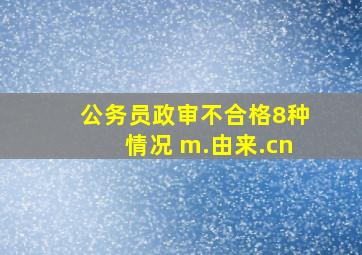 公务员政审不合格8种情况 m.由来.cn